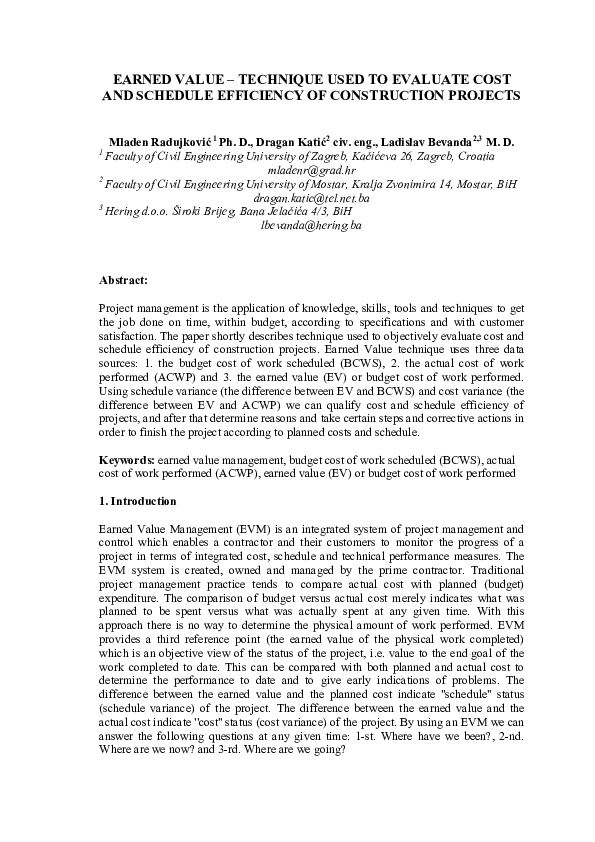 EARNED VALUE – TECHNIQUE USED TO EVALUATE COST AND SCHEDULE EFFICIENCY OF CONSTRUCTION PROJECTS

Mladen Radujković $^1$ Ph. D., Dragan Katić$^2$ civ. eng., Ladislav Bevanda$^{2,3}$ M. D.
$^1$ Faculty of Civil Engineering University of Zagreb, Kačićeva 26, Zagreb, Croatia
mladenr@grad.hr
$^2$ Faculty of Civil Engineering University of Mostar, Kralja Zvonimira 14, Mostar, BiH
dragan.katic@tel.net.ba
$^3$ Hering d.o.o. Široki Brijeg, Bana Jelačića 4/3, BiH
lbevanda@hering.ba

Abstract:

Project management is the application of knowledge, skills, tools and techniques to get the job done on time, within budget, according to specifications and with customer satisfaction. The paper shortly describes technique used to objectively evaluate cost and schedule efficiency of construction projects. Earned Value technique uses three data sources: 1. the budget cost of work scheduled (BCWS), 2. the actual cost of work performed (ACWP) and 3. the earned value (EV) or budget cost of work performed. Using schedule variance (the difference between EV and BCWS) and cost variance (the difference between EV and ACWP) we can qualify cost and schedule efficiency of projects, and after that determine reasons and take certain steps and corrective actions in order to finish the project according to planned costs and schedule.

Keywords: earned value management, budget cost of work scheduled (BCWS), actual cost of work performed (ACWP), earned value (EV) or budget cost of work performed

1. Introduction

Earned Value Management (EVM) is an integrated system of project management and control which enables a contractor and their customers to monitor the progress of a project in terms of integrated cost, schedule and technical performance measures. The EVM system is created, owned and managed by the prime contractor. Traditional project management practice tends to compare actual cost with planned (budget) expenditure. The comparison of budget versus actual cost merely indicates what was planned to be spent versus what was actually spent at any given time. With this approach there is no way to determine the physical amount of work performed. EVM provides a third reference point (the earned value of the physical work completed) which is an objective view of the status of the project, i.e. value to the end goal of the work completed to date. This can be compared with both planned and actual cost to determine the performance to date and to give early indications of problems. The difference between the earned value and the planned cost indicate "schedule" status (schedule variance) of the project. The difference between the earned value and the actual cost indicate "cost" status (cost variance) of the project. By using an EVM we can answer the following questions at any given time: 1-st. Where have we been?, 2-nd. Where are we now? and 3-rd. Where are we going?